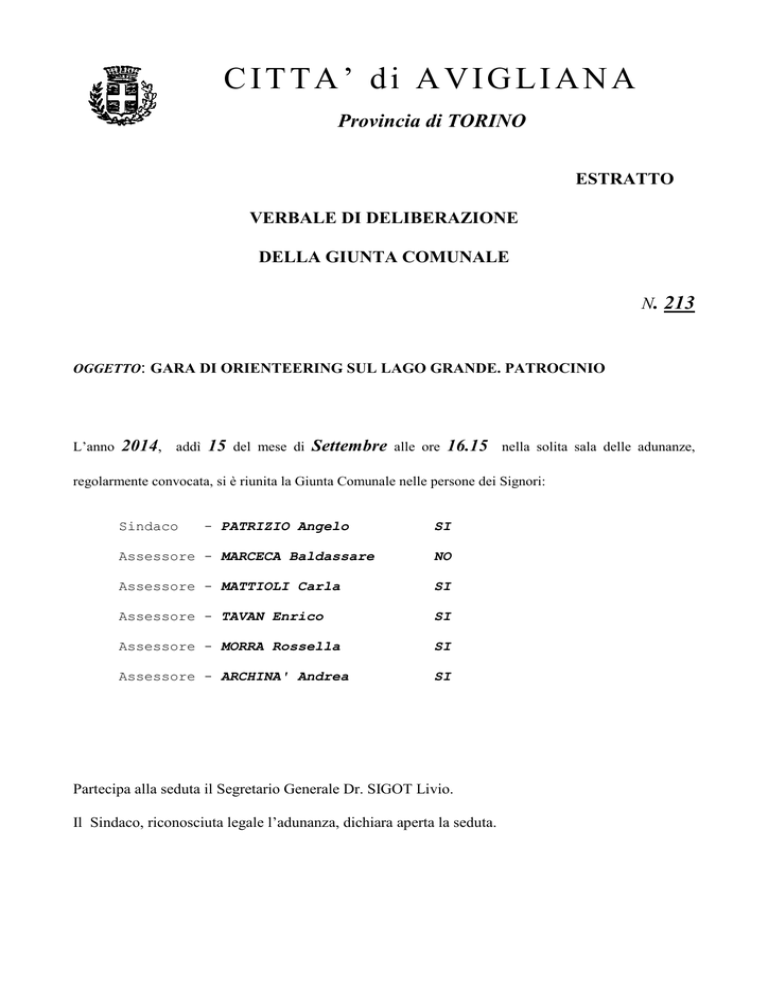 CITTA' di AVIGLIANA

Provincia di TORINO

ESTRATTO

VERBALE DI DELIBERAZIONE

DELLA GIUNTA COMUNALE

N. 213

OGGETTO: GARA DI ORIENTEERING SUL LAGO GRANDE. PATROCINIO

L'anno 2014, addì 15 del mese di Settembre alle ore 16.15 nella solita sala delle adunanze, regolarmente convocata, si è riunita la Giunta Comunale nelle persone dei Signori:

Sindaco - PATRIZIO Angelo SI

Assessore - MARCECA Baldassare NO

Assessore - MATTIOLI Carla SI

Assessore - TAVAN Enrico SI

Assessore - MORRA Rossella SI

Assessore - ARCHINA' Andrea SI

Partecipa alla seduta il Segretario Generale Dr. SIGOT Livio.

Il Sindaco, riconosciuta legale l'adunanza, dichiara aperta la seduta.